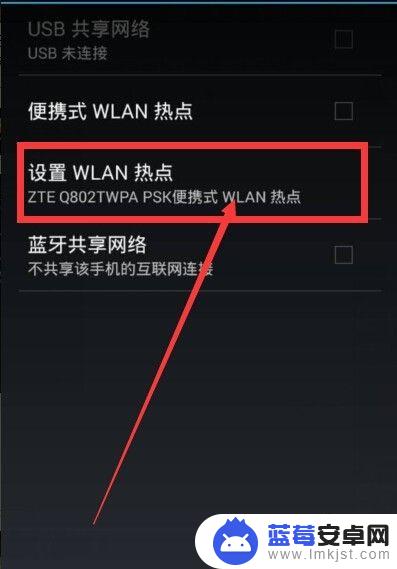 USB 共享网络
USB 未连接

便携式 WLAN 热点

设置 WLAN 热点
ZTE Q802TWPA PSK便携式 WLAN 热点

蓝牙共享网络
不共享该手机的互联网连接

蓝莓安卓网
www.lmkjst.com